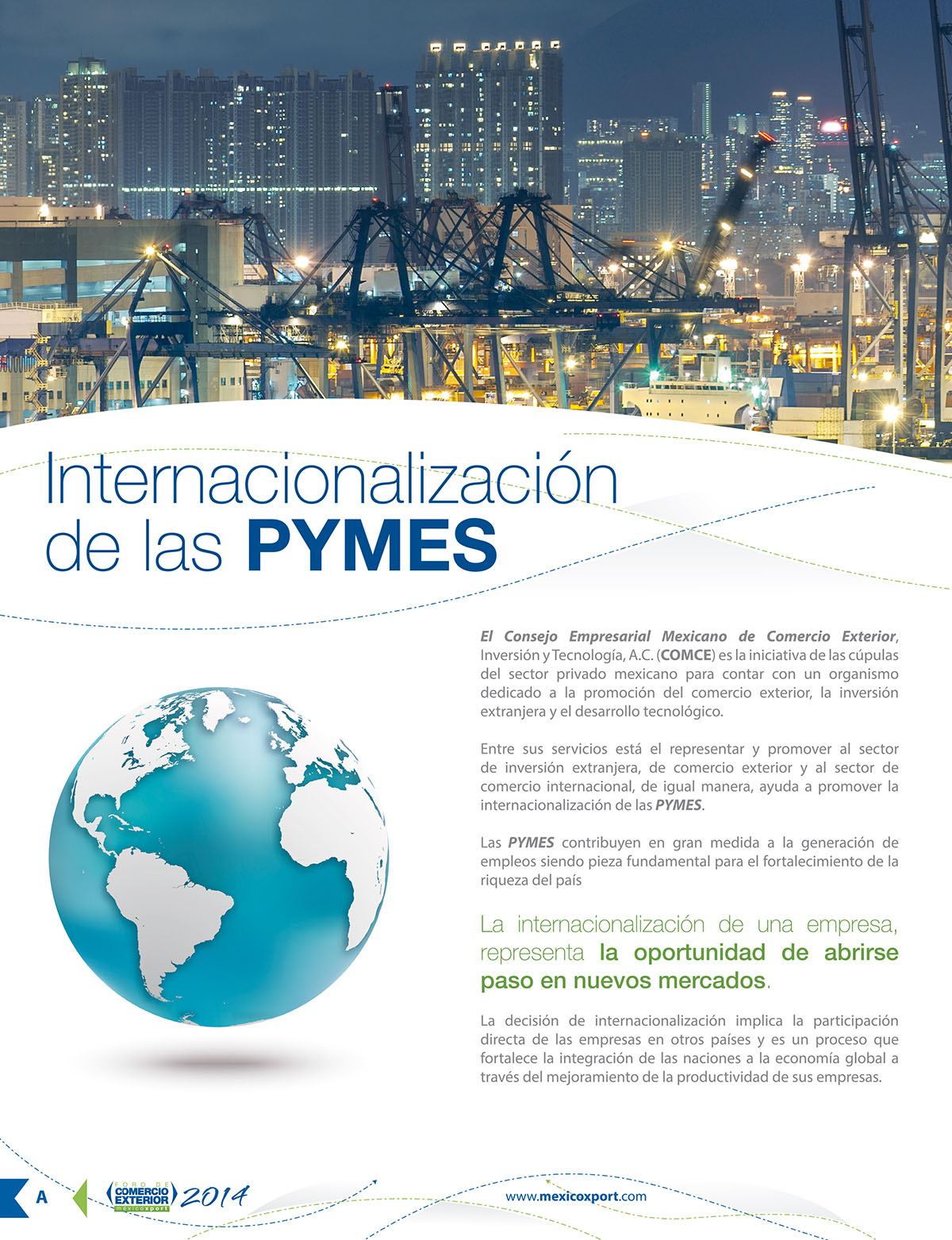 Internacionalización de las PYMES

El Consejo Empresarial Mexicano de Comercio Exterior, Inversión y Tecnología, A.C. (COMCE) es la iniciativa de las cúpulas del sector privado mexicano para contar con un organismo dedicado a la promoción del comercio exterior, la inversión extranjera y el desarrollo tecnológico.

Entre sus servicios está el representar y promover al sector de inversión extranjera, de comercio exterior y al sector de comercio internacional, de igual manera, ayuda a promover la internacionalización de las PYMES.

Las PYMES contribuyen en gran medida a la generación de empleos siendo pieza fundamental para el fortalecimiento de la riqueza del país

La internacionalización de una empresa, representa la oportunidad de abrirse paso en nuevos mercados.

La decisión de internacionalización implica la participación directa de las empresas en otros países y es un proceso que fortalece la integración de las naciones a la economía global a través del mejoramiento de la productividad de sus empresas.

A

FORO DE COMERCIO EXTERIOR mexicoxport 2014

www.mexicoxport.com